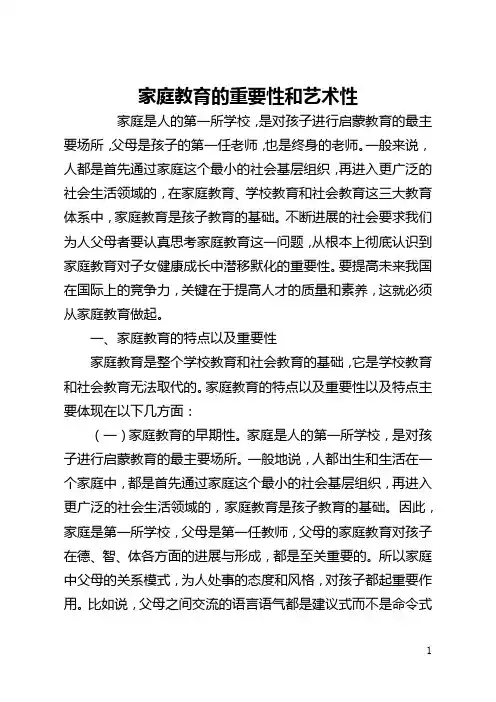 家庭教育的重要性和艺术性

家庭是人的第一所学校，是对孩子进行启蒙教育的最主要场所，父母是孩子的第一任老师，也是终身的老师。一般来说，人都是首先通过家庭这个最小的社会基层组织，再进入更广泛的社会生活领域的，在家庭教育、学校教育和社会教育这三大教育体系中，家庭教育是孩子教育的基础。不断进展的社会要求我们为人父母者要认真思考家庭教育这一问题，从根本上彻底认识到家庭教育对子女健康成长中潜移默化的重要性。要提高未来我国在国际上的竞争力，关键在于提高人才的质量和素养，这就必须从家庭教育做起。

一、家庭教育的特点以及重要性

家庭教育是整个学校教育和社会教育的基础，它是学校教育和社会教育无法取代的。家庭教育的特点以及重要性以及特点主要体现在以下几方面：

（一）家庭教育的早期性。家庭是人的第一所学校，是对孩子进行启蒙教育的最主要场所。一般地说，人都出生和生活在一个家庭中，都是首先通过家庭这个最小的社会基层组织，再进入更广泛的社会生活领域的，家庭教育是孩子教育的基础。因此，家庭是第一所学校，父母是第一任教师，父母的家庭教育对孩子在德、智、体各方面的进展与形成，都是至关重要的。所以家庭中父母的关系模式，为人处事的态度和风格，对孩子都起重要作用。比如说，父母之间交流的语言语气都是建议式而不是命令式

1